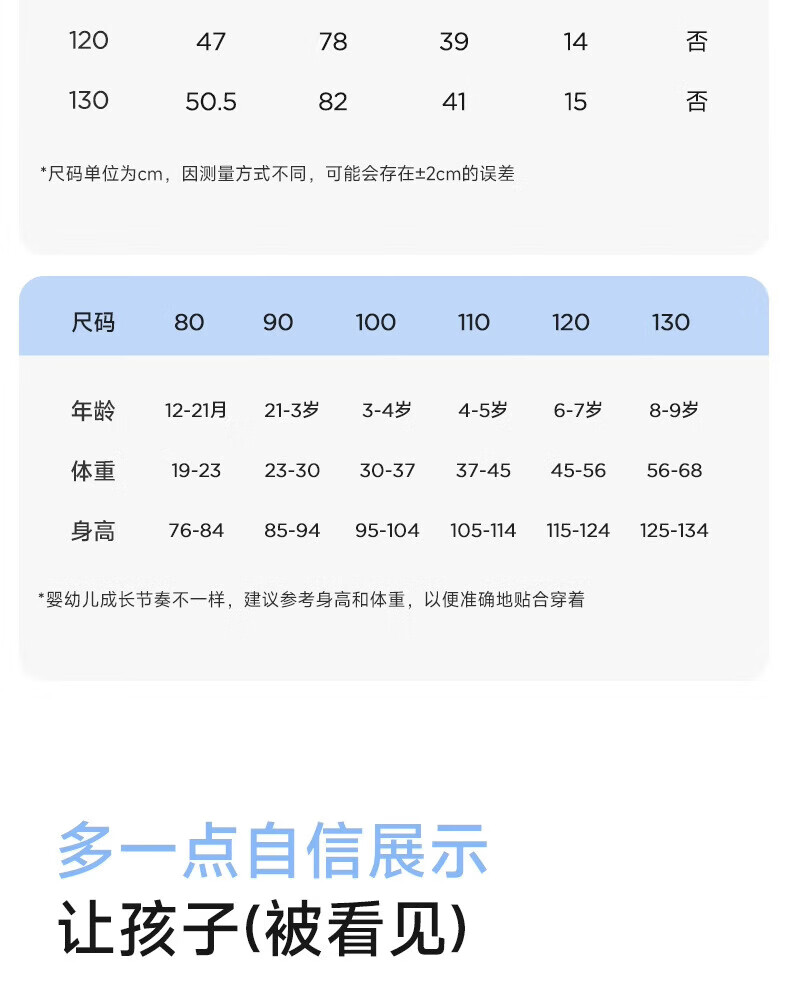 | 120 | 47 | 78 | 39 | 14 | 否 |
|---|---|---|---|---|---|
| 130 | 50.5 | 82 | 41 | 15 | 否 |

*尺码单位为cm，因测量方式不同，可能会存在±2cm的误差

| 尺码 | 80 | 90 | 100 | 110 | 120 | 130 |
|---|---|---|---|---|---|---|
| 年龄 | 12-21月 | 21-3岁 | 3-4岁 | 4-5岁 | 6-7岁 | 8-9岁 |
| 体重 | 19-23 | 23-30 | 30-37 | 37-45 | 45-56 | 56-68 |
| 身高 | 76-84 | 85-94 | 95-104 | 105-114 | 115-124 | 125-134 |

*婴幼儿成长节奏不一样，建议参考身高和体重，以便准确地贴合穿着

多一点自信展示
让孩子(被看见)